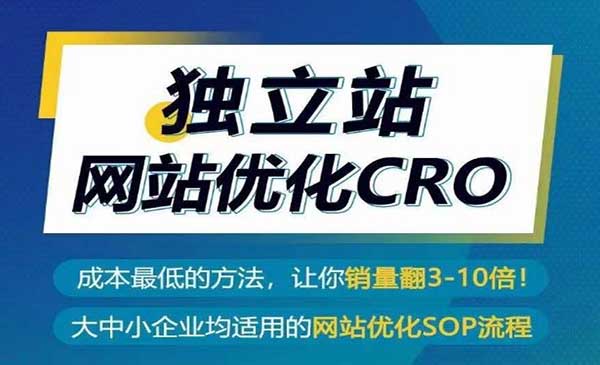 独立站
网站优化CRO

成本最低的方法，让你销量翻3-10倍！

大中小企业均适用的网站优化SOP流程